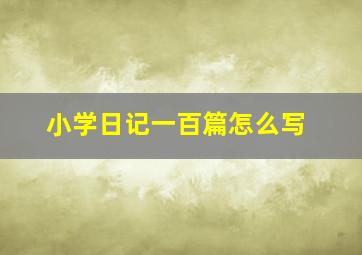 小学日记一百篇怎么写